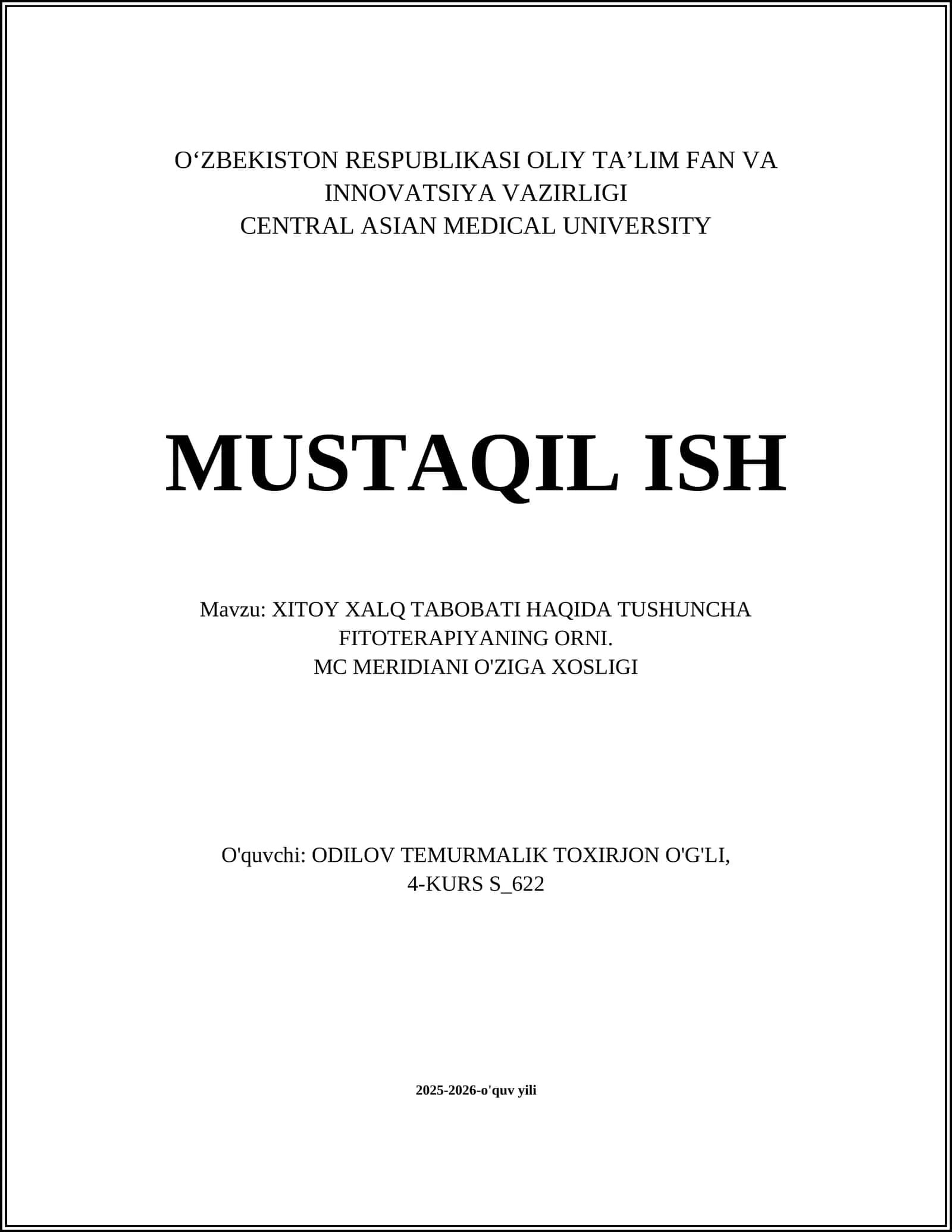 O‘ZBEKISTON RESPUBLIKASI OLIY TA’LIM FAN VA INNOVATSIYA VAZIRLIGI
CENTRAL ASIAN MEDICAL UNIVERSITY

MUSTAQIL ISH

Mavzu: XITOY XALQ TABOBATI HAQIDA TUSHUNCHA FITOTERAPIYANING ORNI.
MC MERIDIANI O'ZIGA XOSLIGI

O'quvchi: ODILOV TEMURMALIK TOXIRJON O'G'LI,
4-KURS S_622

2025-2026-o'quv yili